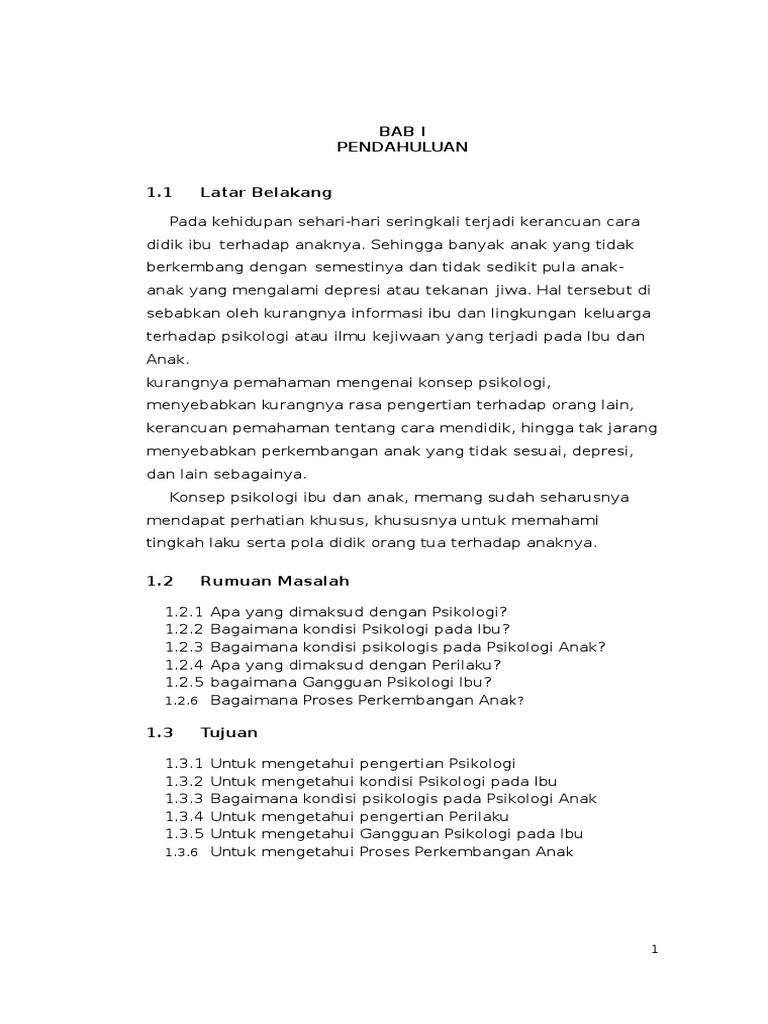 BAB I
PENDAHULUAN

1.1 Latar Belakang

Pada kehidupan sehari-hari seringkali terjadi kerancuan cara didik ibu terhadap anaknya. Sehingga banyak anak yang tidak berkembang dengan semestinya dan tidak sedikit pula anak-anak yang mengalami depresi atau tekanan jiwa. Hal tersebut di sebabkan oleh kurangnya informasi ibu dan lingkungan keluarga terhadap psikologi atau ilmu kejiwaan yang terjadi pada Ibu dan Anak.
kurangnya pemahaman mengenai konsep psikologi, menyebabkan kurangnya rasa pengertian terhadap orang lain, kerancuan pemahaman tentang cara mendidik, hingga tak jarang menyebabkan perkembangan anak yang tidak sesuai, depresi, dan lain sebagainya.

Konsep psikologi ibu dan anak, memang sudah seharusnya mendapat perhatian khusus, khususnya untuk memahami tingkah laku serta pola didik orang tua terhadap anaknya.

1.2 Rumuan Masalah

1.2.1 Apa yang dimaksud dengan Psikologi?
1.2.2 Bagaimana kondisi Psikologi pada Ibu?
1.2.3 Bagaimana kondisi psikologis pada Psikologi Anak?
1.2.4 Apa yang dimaksud dengan Perilaku?
1.2.5 bagaimana Gangguan Psikologi Ibu?
1.2.6 Bagaimana Proses Perkembangan Anak?

1.3 Tujuan

1.3.1 Untuk mengetahui pengertian Psikologi
1.3.2 Untuk mengetahui kondisi Psikologi pada Ibu
1.3.3 Bagaimana kondisi psikologis pada Psikologi Anak
1.3.4 Untuk mengetahui pengertian Perilaku
1.3.5 Untuk mengetahui Gangguan Psikologi pada Ibu
1.3.6 Untuk mengetahui Proses Perkembangan Anak

1